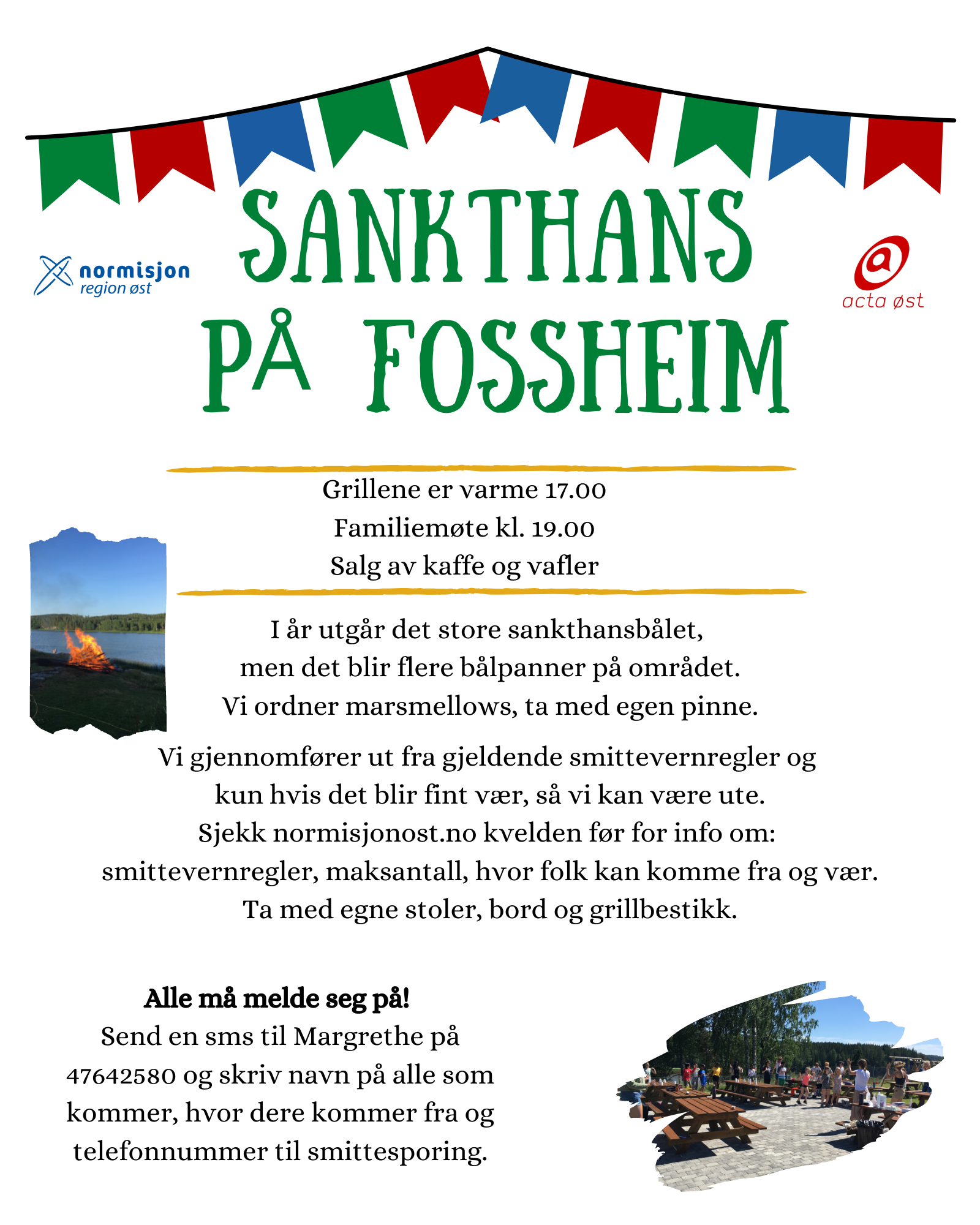 normisjon
region øst

SANKTHANS PÅ FOSSHEIM

acta øst

Grillene er varme 17.00
Familiemøte kl. 19.00
Salg av kaffe og vafler

I år utgår det store sankthansbålet, men det blir flere bålpanner på området. Vi ordner marsmellows, ta med egen pinne.

Vi gjennomfører ut fra gjeldende smittevernregler og kun hvis det blir fint vær, så vi kan være ute. Sjekk normisjonost.no kvelden før for info om: smittevernregler, maksantall, hvor folk kan komme fra og vær. Ta med egne stoler, bord og grillbestikk.

Alle må melde seg på!
Send en sms til Margrethe på 47642580 og skriv navn på alle som kommer, hvor dere kommer fra og telefonnummer til smittesporing.